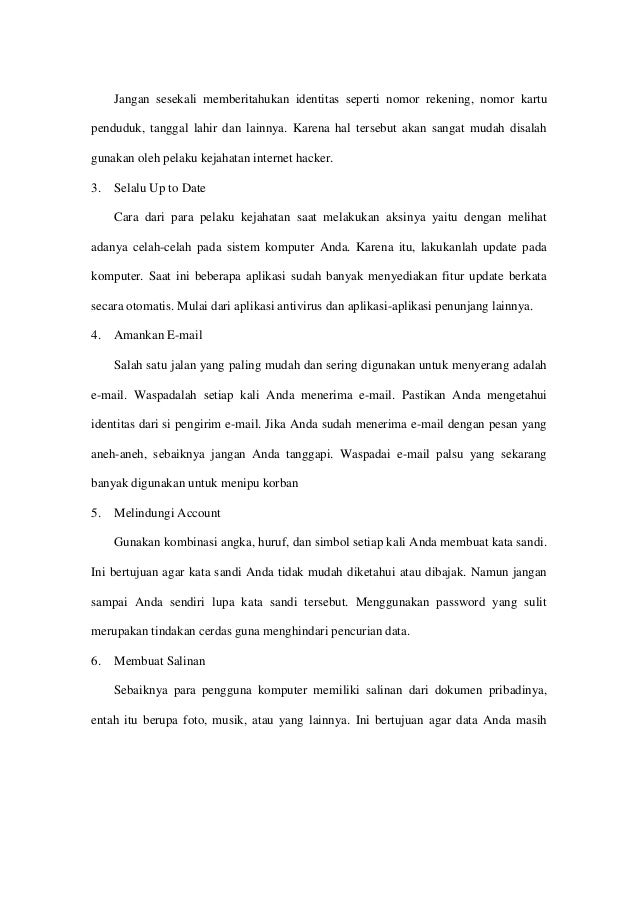 Jangan sesekali memberitahukan identitas seperti nomor rekening, nomor kartu penduduk, tanggal lahir dan lainnya. Karena hal tersebut akan sangat mudah disalah gunakan oleh pelaku kejahatan internet hacker.

3. Selalu Up to Date

Cara dari para pelaku kejahatan saat melakukan aksinya yaitu dengan melihat adanya celah-celah pada sistem komputer Anda. Karena itu, lakukanlah update pada komputer. Saat ini beberapa aplikasi sudah banyak menyediakan fitur update berkata secara otomatis. Mulai dari aplikasi antivirus dan aplikasi-aplikasi penunjang lainnya.

4. Amankan E-mail

Salah satu jalan yang paling mudah dan sering digunakan untuk menyerang adalah e-mail. Waspadalah setiap kali Anda menerima e-mail. Pastikan Anda mengetahui identitas dari si pengirim e-mail. Jika Anda sudah menerima e-mail dengan pesan yang aneh-aneh, sebaiknya jangan Anda tanggapi. Waspadai e-mail palsu yang sekarang banyak digunakan untuk menipu korban

5. Melindungi Account

Gunakan kombinasi angka, huruf, dan simbol setiap kali Anda membuat kata sandi. Ini bertujuan agar kata sandi Anda tidak mudah diketahui atau dibajak. Namun jangan sampai Anda sendiri lupa kata sandi tersebut. Menggunakan password yang sulit merupakan tindakan cerdas guna menghindari pencurian data.

6. Membuat Salinan

Sebaiknya para pengguna komputer memiliki salinan dari dokumen pribadinya, entah itu berupa foto, musik, atau yang lainnya. Ini bertujuan agar data Anda masih